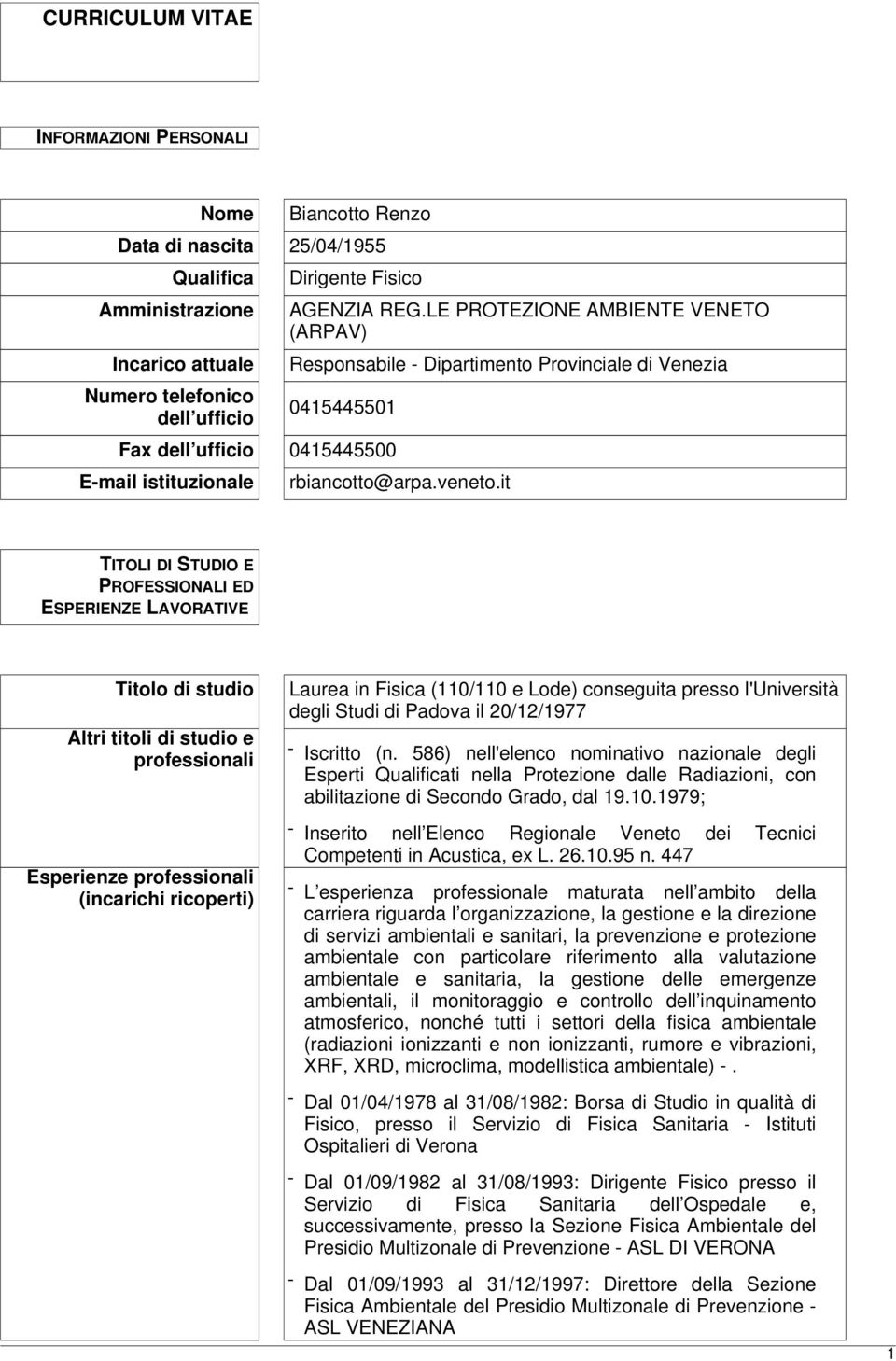 CURRICULUM VITAE

INFORMAZIONI PERSONALI

| | |
|---|---|
| Nome | Biancotto Renzo |
| Data di nascita | 25/04/1955 |
| Qualifica | Dirigente Fisico |
| Amministrazione | AGENZIA REG.LE PROTEZIONE AMBIENTE VENETO (ARPAV) |
| Incarico attuale | Responsabile - Dipartimento Provinciale di Venezia |
| Numero telefonico dell ufficio | 0415445501 |
| Fax dell ufficio | 0415445500 |
| E-mail istituzionale | rbiancotto@arpa.veneto.it |

TITOLI DI STUDIO E PROFESSIONALI ED ESPERIENZE LAVORATIVE

Titolo di studio

Laurea in Fisica (110/110 e Lode) conseguita presso l'Università degli Studi di Padova il 20/12/1977

Altri titoli di studio e professionali

- Iscritto (n. 586) nell'elenco nominativo nazionale degli Esperti Qualificati nella Protezione dalle Radiazioni, con abilitazione di Secondo Grado, dal 19.10.1979;

- Inserito nell Elenco Regionale Veneto dei Tecnici Competenti in Acustica, ex L. 26.10.95 n. 447

Esperienze professionali (incarichi ricoperti)

- L esperienza professionale maturata nell ambito della carriera riguarda l organizzazione, la gestione e la direzione di servizi ambientali e sanitari, la prevenzione e protezione ambientale con particolare riferimento alla valutazione ambientale e sanitaria, la gestione delle emergenze ambientali, il monitoraggio e controllo dell inquinamento atmosferico, nonché tutti i settori della fisica ambientale (radiazioni ionizzanti e non ionizzanti, rumore e vibrazioni, XRF, XRD, microclima, modellistica ambientale) -.

- Dal 01/04/1978 al 31/08/1982: Borsa di Studio in qualità di Fisico, presso il Servizio di Fisica Sanitaria - Istituti Ospitalieri di Verona

- Dal 01/09/1982 al 31/08/1993: Dirigente Fisico presso il Servizio di Fisica Sanitaria dell Ospedale e, successivamente, presso la Sezione Fisica Ambientale del Presidio Multizonale di Prevenzione - ASL DI VERONA

- Dal 01/09/1993 al 31/12/1997: Direttore della Sezione Fisica Ambientale del Presidio Multizonale di Prevenzione - ASL VENEZIANA

1